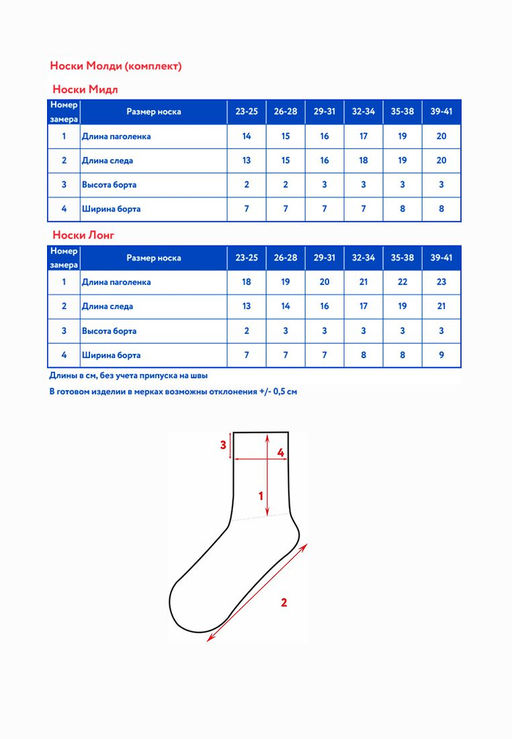 Носки Молди (комплект)

Носки Мидл

| Номер замера | Размер носка | 23-25 | 26-28 | 29-31 | 32-34 | 35-38 | 39-41 |
|---|---|---|---|---|---|---|---|
| 1 | Длина паголенка | 14 | 15 | 16 | 17 | 19 | 20 |
| 2 | Длина следа | 13 | 15 | 16 | 18 | 19 | 20 |
| 3 | Высота борта | 2 | 2 | 3 | 3 | 3 | 3 |
| 4 | Ширина борта | 7 | 7 | 7 | 7 | 8 | 8 |

Носки Лонг

| Номер замера | Размер носка | 23-25 | 26-28 | 29-31 | 32-34 | 35-38 | 39-41 |
|---|---|---|---|---|---|---|---|
| 1 | Длина паголенка | 18 | 19 | 20 | 21 | 22 | 23 |
| 2 | Длина следа | 13 | 14 | 16 | 17 | 19 | 21 |
| 3 | Высота борта | 2 | 3 | 3 | 3 | 3 | 3 |
| 4 | Ширина борта | 7 | 7 | 7 | 8 | 8 | 9 |

Длины в см, без учета припуска на швы

В готовом изделии в мерках возможны отклонения +/- 0,5 см

3
4
1
2